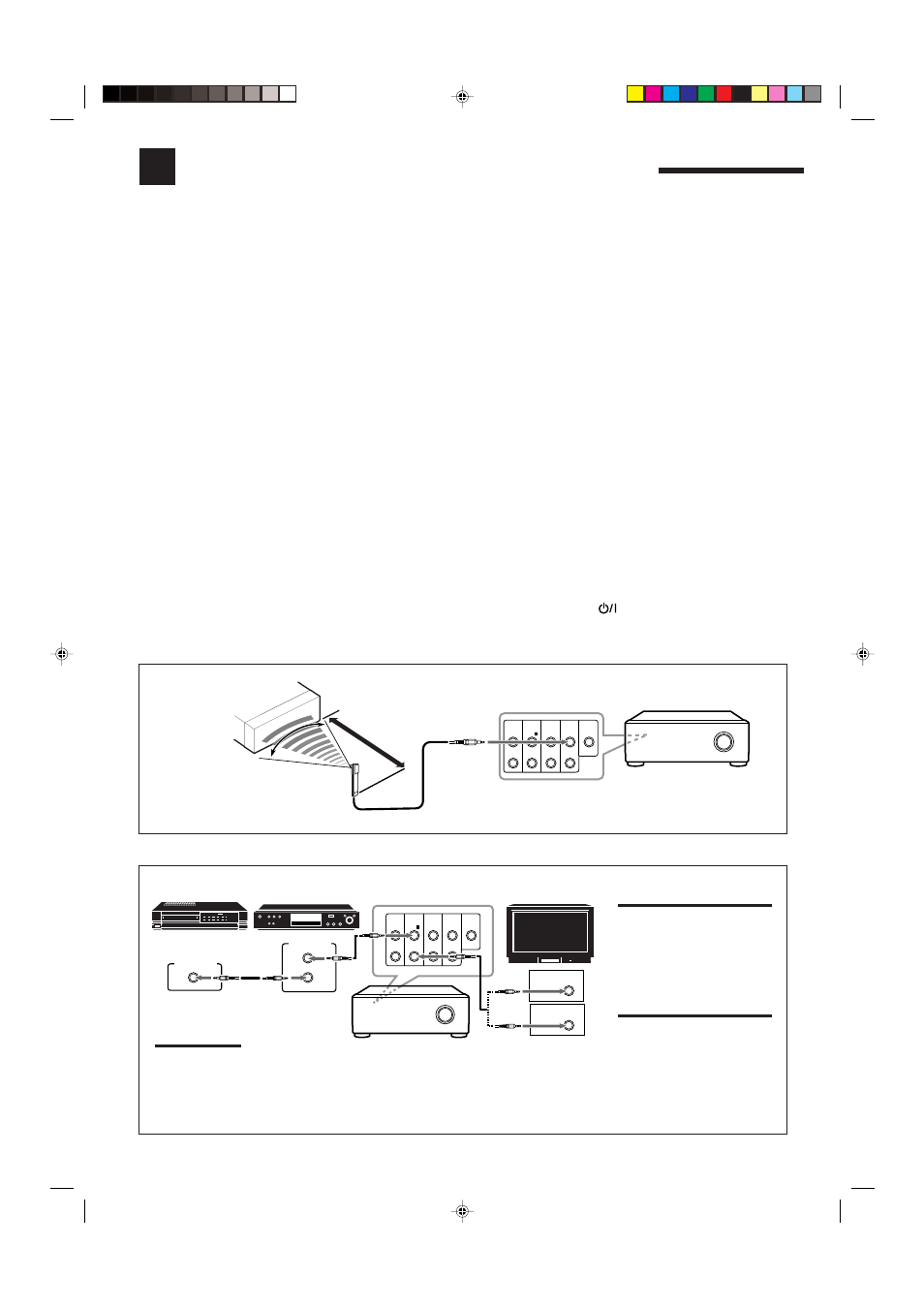 ⏻/I